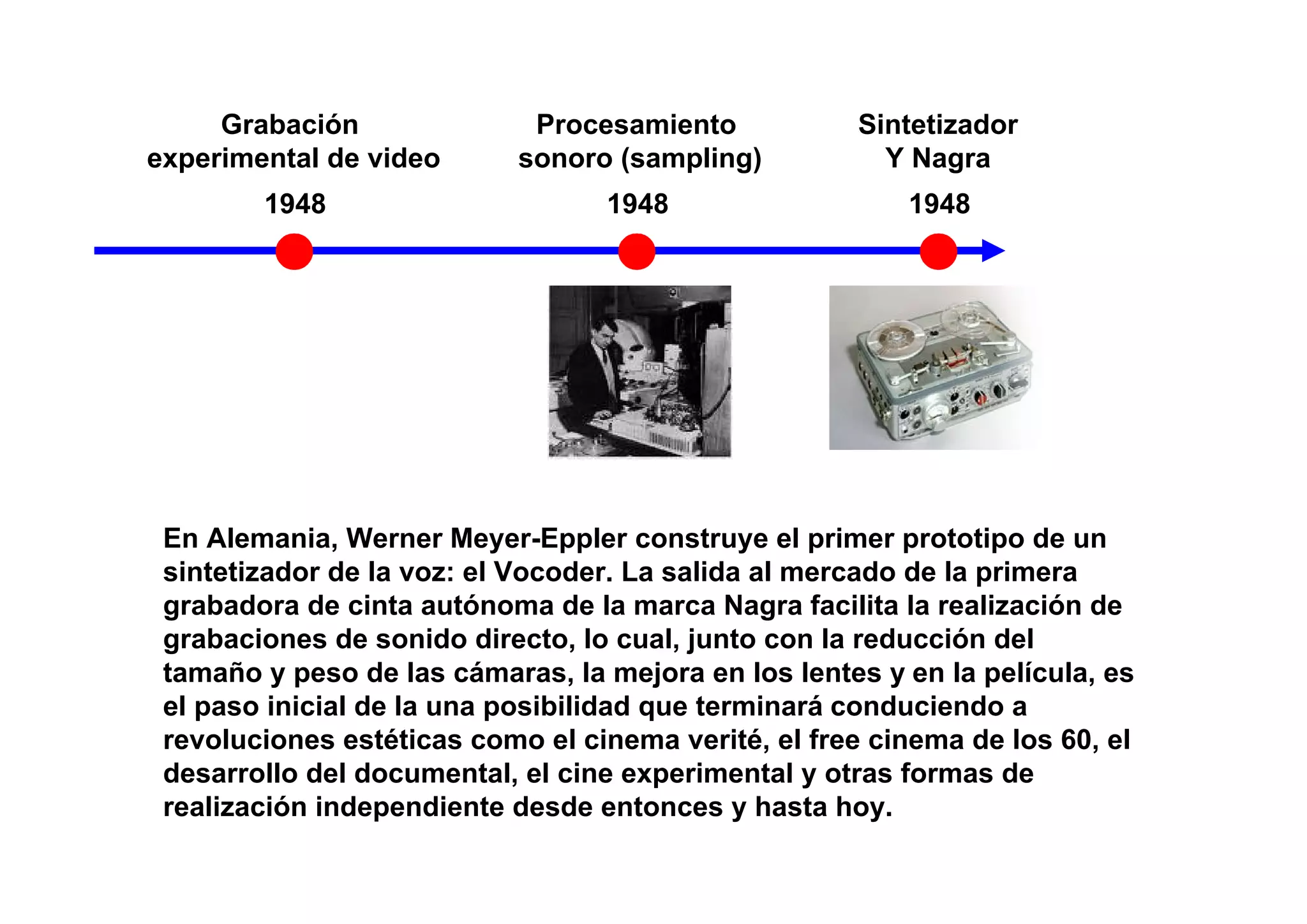 Grabación experimental de video

1948

Procesamiento sonoro (sampling)

1948

Sintetizador Y Nagra

1948

En Alemania, Werner Meyer-Eppler construye el primer prototipo de un sintetizador de la voz: el Vocoder. La salida al mercado de la primera grabadora de cinta autónoma de la marca Nagra facilita la realización de grabaciones de sonido directo, lo cual, junto con la reducción del tamaño y peso de las cámaras, la mejora en los lentes y en la película, es el paso inicial de la una posibilidad que terminará conduciendo a revoluciones estéticas como el cinema verité, el free cinema de los 60, el desarrollo del documental, el cine experimental y otras formas de realización independiente desde entonces y hasta hoy.